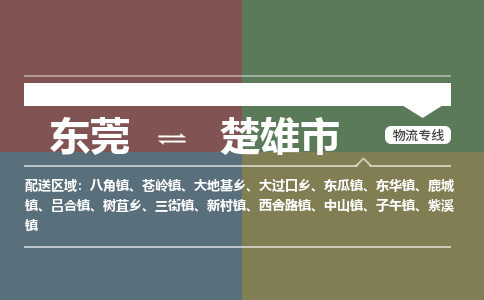 东莞 ⇌ 楚雄市

物流专线

配送区域：八角镇、苍岭镇、大地基乡、大过口乡、东瓜镇、东华镇、鹿城镇、吕合镇、树苴乡、三街镇、新村镇、西舍路镇、中山镇、子午镇、紫溪镇